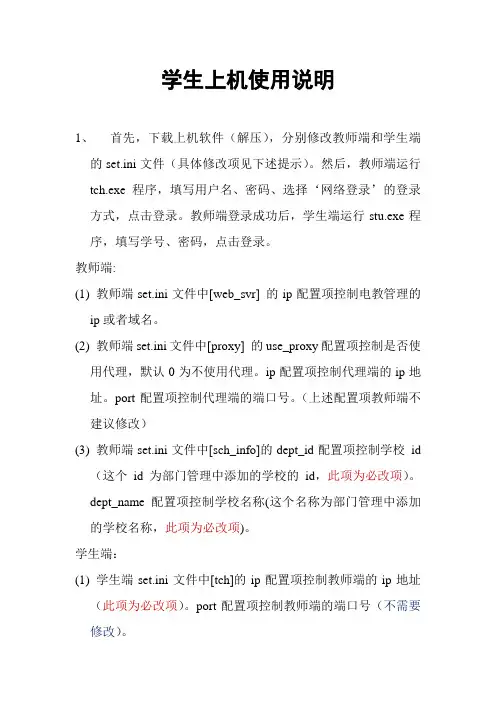 学生上机使用说明

1、 首先，下载上机软件（解压），分别修改教师端和学生端的 set.ini 文件（具体修改项见下述提示）。然后，教师端运行 tch.exe 程序，填写用户名、密码、选择‘网络登录’的登录方式，点击登录。教师端登录成功后，学生端运行 stu.exe 程序，填写学号、密码，点击登录。

教师端:

(1) 教师端 set.ini 文件中[web_svr] 的 ip 配置项控制电教管理的 ip 或者域名。

(2) 教师端 set.ini 文件中[proxy] 的 use_proxy 配置项控制是否使用代理，默认 0 为不使用代理。ip 配置项控制代理端的 ip 地址。port 配置项控制代理端的端口号。(上述配置项教师端不建议修改)

(3) 教师端 set.ini 文件中[sch_info]的 dept_id 配置项控制学校 id（这个 id 为部门管理中添加的学校的 id，此项为必改项）。dept_name 配置项控制学校名称(这个名称为部门管理中添加的学校名称，此项为必改项)。

学生端：

(1) 学生端 set.ini 文件中[tch]的 ip 配置项控制教师端的 ip 地址（此项为必改项）。port 配置项控制教师端的端口号（不需要修改）。